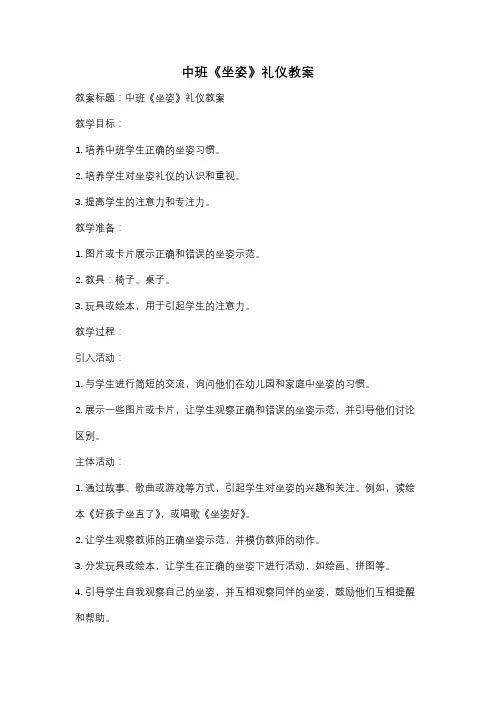 中班《坐姿》礼仪教案

教案标题：中班《坐姿》礼仪教案

教学目标：

1. 培养中班学生正确的坐姿习惯。

2. 培养学生对坐姿礼仪的认识和重视。

3. 提高学生的注意力和专注力。

教学准备：

1. 图片或卡片展示正确和错误的坐姿示范。

2. 教具：椅子、桌子。

3. 玩具或绘本，用于引起学生的注意力。

教学过程：

引入活动：

1. 与学生进行简短的交流，询问他们在幼儿园和家庭中坐姿的习惯。

2. 展示一些图片或卡片，让学生观察正确和错误的坐姿示范，并引导他们讨论区别。

主体活动：

1. 通过故事、歌曲或游戏等方式，引起学生对坐姿的兴趣和关注。例如，读绘本《好孩子坐直了》，或唱歌《坐姿好》。

2. 让学生观察教师的正确坐姿示范，并模仿教师的动作。

3. 分发玩具或绘本，让学生在正确的坐姿下进行活动，如绘画、拼图等。

4. 引导学生自我观察自己的坐姿，并互相观察同伴的坐姿，鼓励他们互相提醒和帮助。